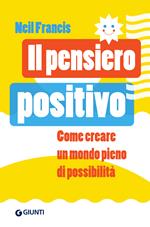 Neil Francis

Il pensiero positivo

Come creare un mondo pieno di possibilità

GIUNTI